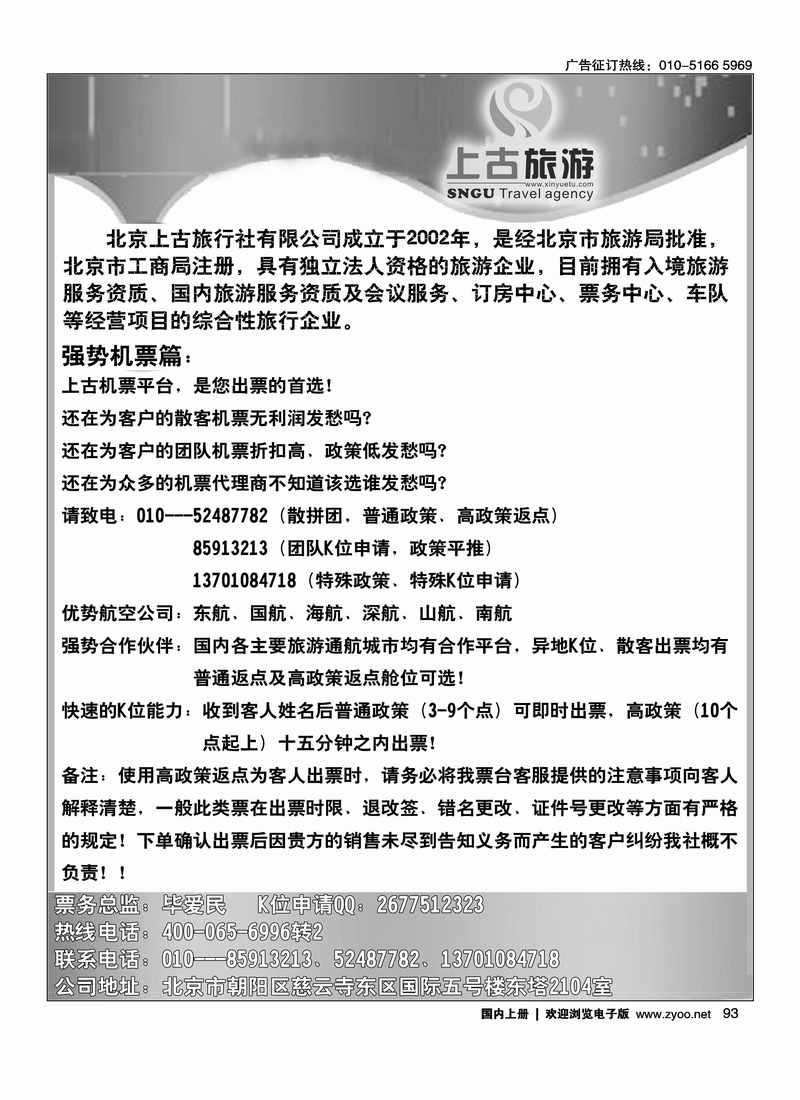 广告征订热线：010-5166 5969

上古旅游
www.xinyuetu.com
SNGU Travel agency

北京上古旅行社有限公司成立于2002年，是经北京市旅游局批准，北京市工商局注册，具有独立法人资格的旅游企业，目前拥有入境旅游服务资质、国内旅游服务资质及会议服务、订房中心、票务中心、车队等经营项目的综合性旅行企业。

强势机票篇：

上古机票平台，是您出票的首选！

还在为客户的散客机票无利润发愁吗？

还在为客户的团队机票折扣高、政策低发愁吗？

还在为众多的机票代理商不知道该选谁发愁吗？

请致电：010---52487782（散拼团，普通政策、高政策返点）
85913213（团队K位申请，政策平推）
13701084718（特殊政策、特殊K位申请）

优势航空公司：东航、国航、海航、深航、山航、南航

强势合作伙伴：国内各主要旅游通航城市均有合作平台，异地K位、散客出票均有普通返点及高政策返点舱位可选！

快速的K位能力：收到客人姓名后普通政策（3-9个点）可即时出票，高政策（10个点起上）十五分钟之内出票！

备注：使用高政策返点为客人出票时，请务必将我票台客服提供的注意事项向客人解释清楚，一般此类票在出票时限、退改签、错名更改、证件号更改等方面有严格的规定！下单确认出票后因贵方的销售未尽到告知义务而产生的客户纠纷我社概不负责！！

票务总监：毕爱民　K位申请QQ：2677512323
热线电话：400-065-6996转2
联系电话：010---85913213、52487782、13701084718
公司地址：北京市朝阳区慈云寺东区国际五号楼东塔2104室

国内上册 | 欢迎浏览电子版 www.zyoo.net 93